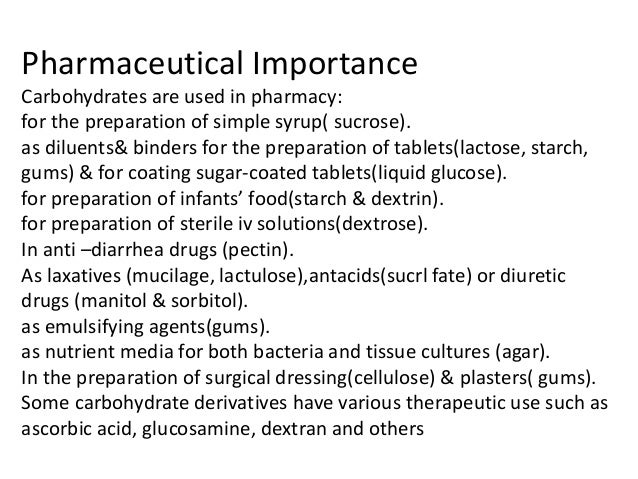 Pharmaceutical Importance

Carbohydrates are used in pharmacy:
for the preparation of simple syrup( sucrose).
as diluents& binders for the preparation of tablets(lactose, starch, gums) & for coating sugar-coated tablets(liquid glucose).
for preparation of infants' food(starch & dextrin).
for preparation of sterile iv solutions(dextrose).
In anti –diarrhea drugs (pectin).
As laxatives (mucilage, lactulose),antacids(sucrl fate) or diuretic drugs (manitol & sorbitol).
as emulsifying agents(gums).
as nutrient media for both bacteria and tissue cultures (agar).
In the preparation of surgical dressing(cellulose) & plasters( gums).
Some carbohydrate derivatives have various therapeutic use such as ascorbic acid, glucosamine, dextran and others